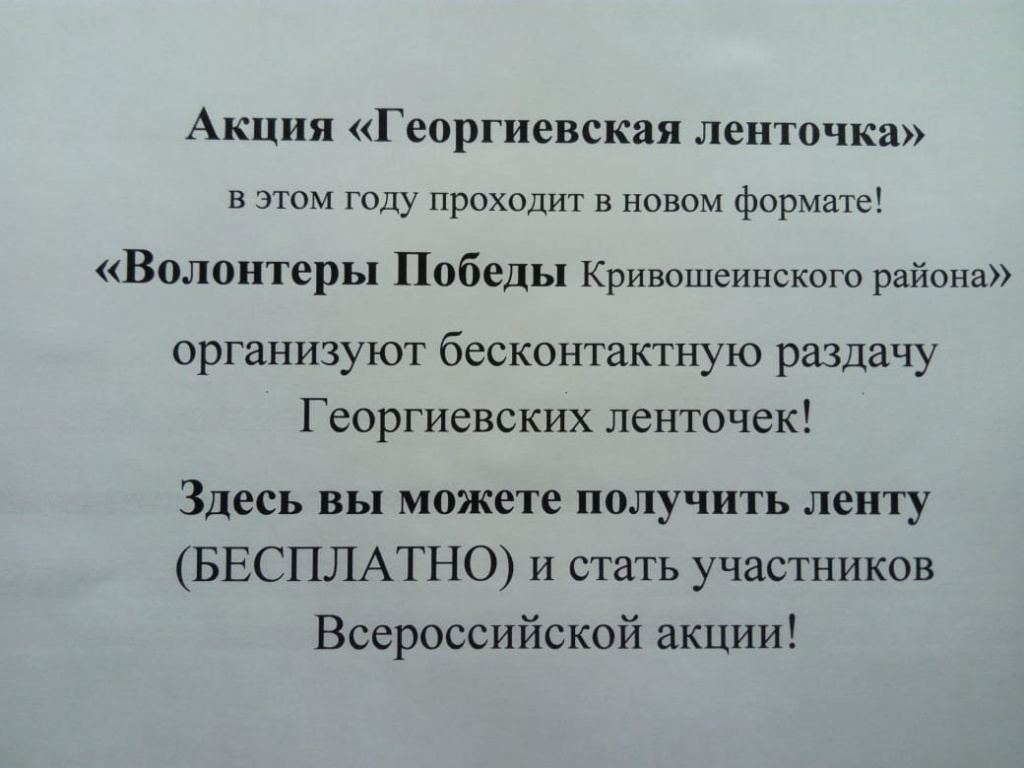 Акция «Георгиевская ленточка»

в этом году проходит в новом формате!

«Волонтеры Победы Кривошеинского района»

организуют бесконтактную раздачу Георгиевских ленточек!

Здесь вы можете получить ленту (БЕСПЛАТНО) и стать участников Всероссийской акции!